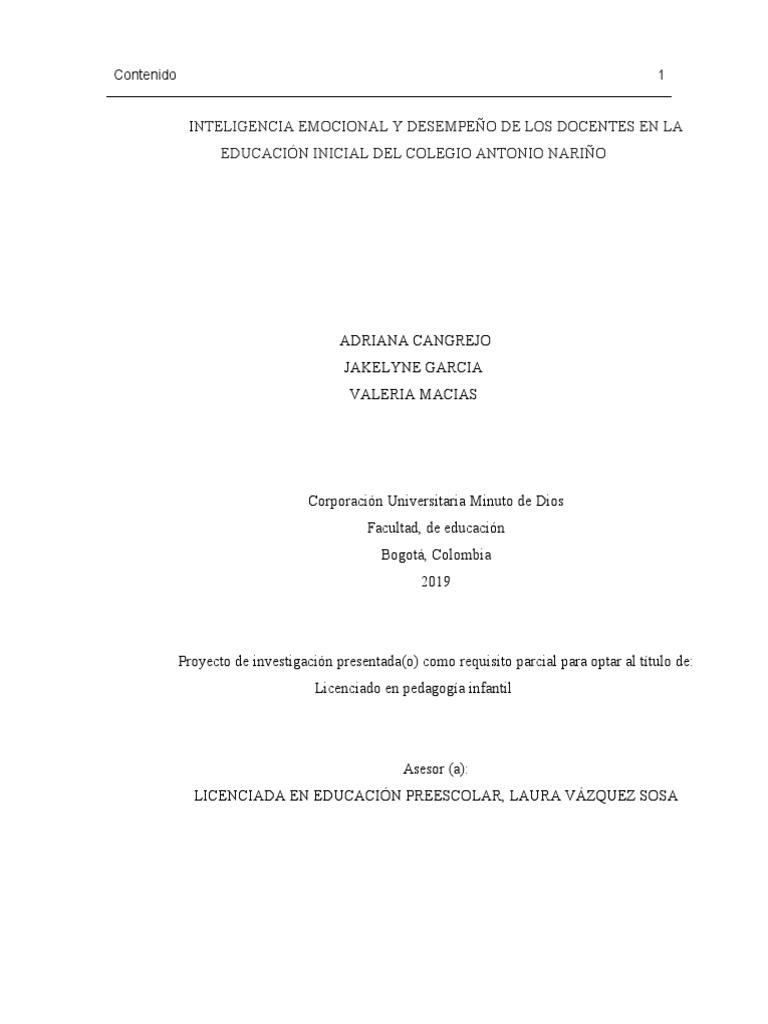 Contenido 1

INTELIGENCIA EMOCIONAL Y DESEMPEÑO DE LOS DOCENTES EN LA EDUCACIÓN INICIAL DEL COLEGIO ANTONIO NARIÑO

ADRIANA CANGREJO
JAKELYNE GARCIA
VALERIA MACIAS

Corporación Universitaria Minuto de Dios
Facultad, de educación
Bogotá, Colombia
2019

Proyecto de investigación presentada(o) como requisito parcial para optar al título de:
Licenciado en pedagogía infantil

Asesor (a):
LICENCIADA EN EDUCACIÓN PREESCOLAR, LAURA VÁZQUEZ SOSA